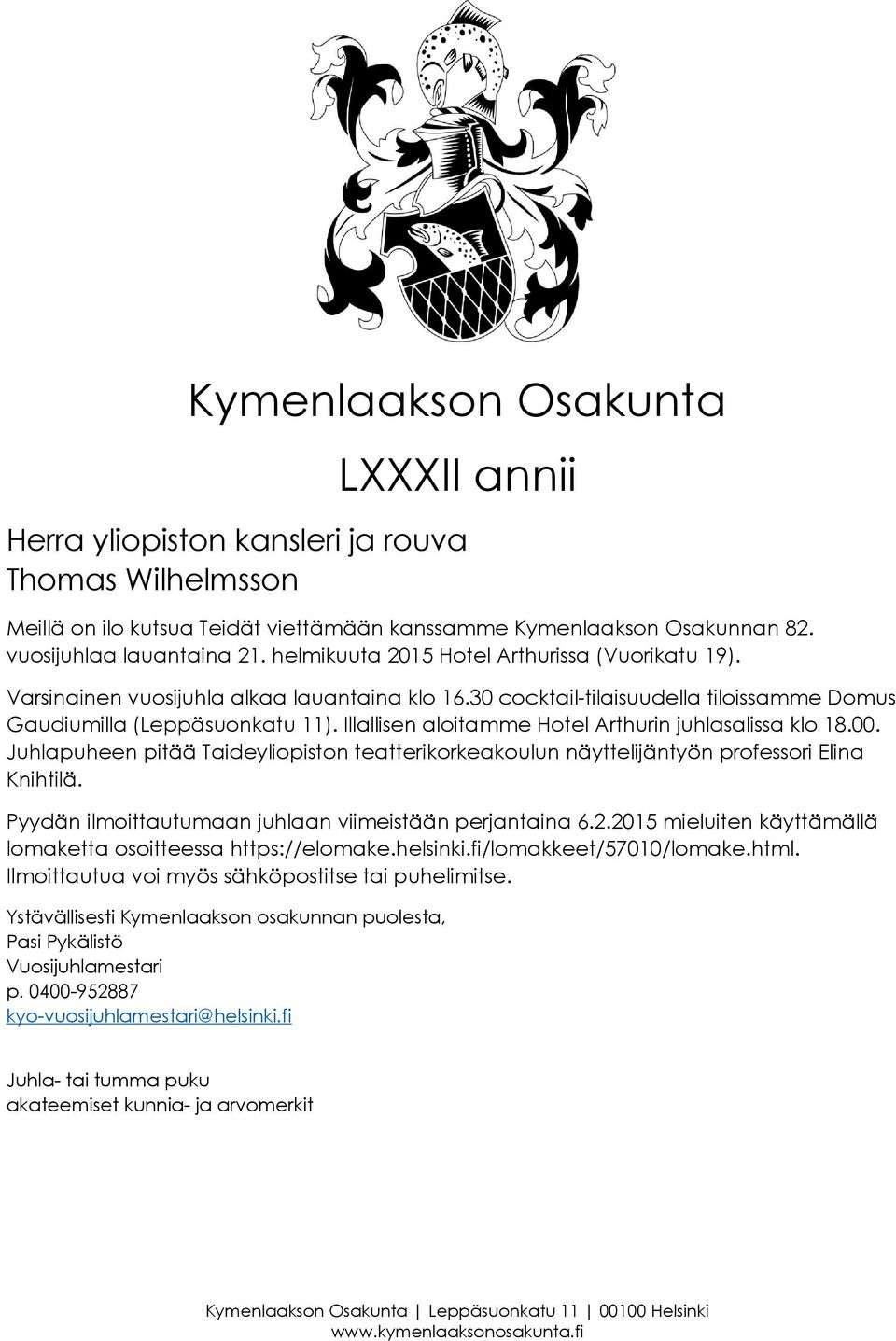 Kymenlaakson Osakunta

LXXXII annii

Herra yliopiston kansleri ja rouva
Thomas Wilhelmsson

Meillä on ilo kutsua Teidät viettämään kanssamme Kymenlaakson Osakunnan 82. vuosijuhlaa lauantaina 21. helmikuuta 2015 Hotel Arthurissa (Vuorikatu 19).

Varsinainen vuosijuhla alkaa lauantaina klo 16.30 cocktail-tilaisuudella tiloissamme Domus Gaudiumilla (Leppäsuonkatu 11). Illallisen aloitamme Hotel Arthurin juhlasalissa klo 18.00. Juhlapuheen pitää Taideyliopiston teatterikorkeakoulun näyttelijäntyön professori Elina Knihtilä.

Pyydän ilmoittautumaan juhlaan viimeistään perjantaina 6.2.2015 mieluiten käyttämällä lomaketta osoitteessa https://elomake.helsinki.fi/lomakkeet/57010/lomake.html. Ilmoittautua voi myös sähköpostitse tai puhelimitse.

Ystävällisesti Kymenlaakson osakunnan puolesta,
Pasi Pykälistö
Vuosijuhlamestari
p. 0400-952887
kyo-vuosijuhlamestari@helsinki.fi

Juhla- tai tumma puku
akateemiset kunnia- ja arvomerkit

Kymenlaakson Osakunta | Leppäsuonkatu 11 | 00100 Helsinki
www.kymenlaaksonosakunta.fi